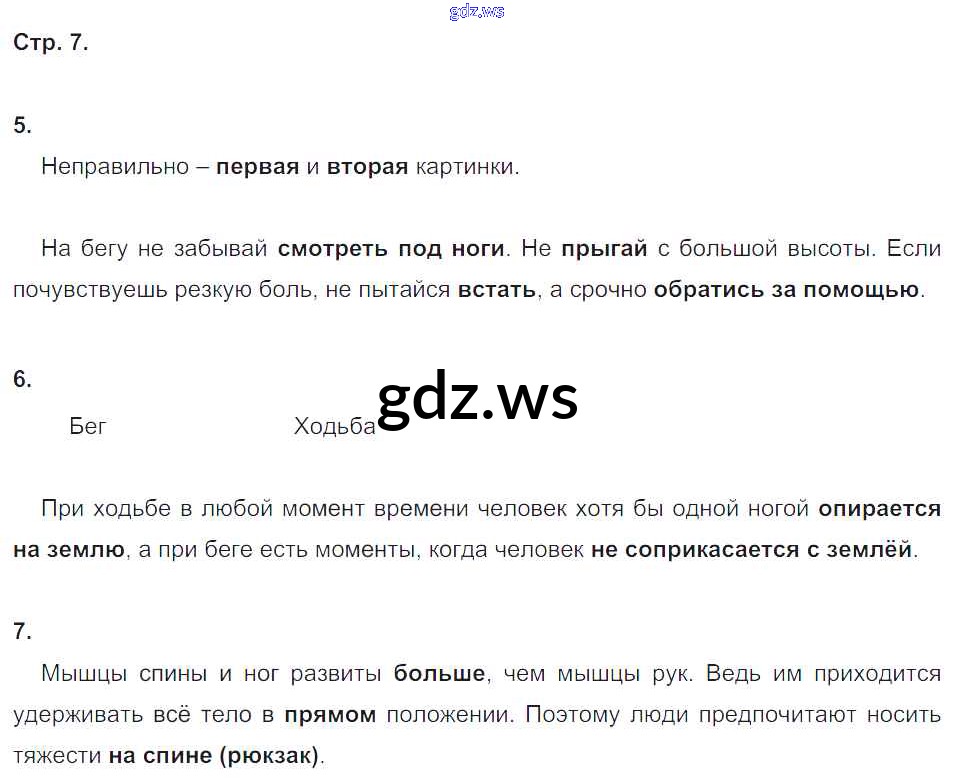 Стр. 7.

5.

Неправильно – первая и вторая картинки.

На бегу не забывай смотреть под ноги. Не прыгай с большой высоты. Если почувствуешь резкую боль, не пытайся встать, а срочно обратись за помощью.

6.

Бег Ходьба

При ходьбе в любой момент времени человек хотя бы одной ногой опирается на землю, а при беге есть моменты, когда человек не соприкасается с землёй.

7.

Мышцы спины и ног развиты больше, чем мышцы рук. Ведь им приходится удерживать всё тело в прямом положении. Поэтому люди предпочитают носить тяжести на спине (рюкзак).

gdz.ws